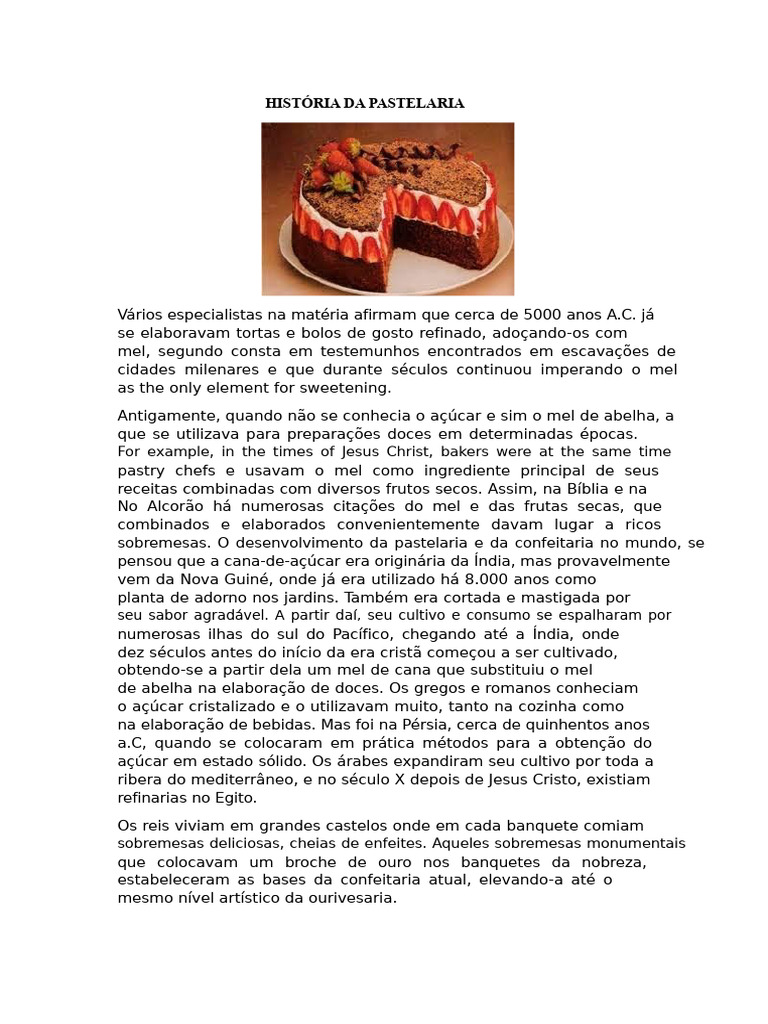 HISTÓRIA DA PASTELARIA

Vários especialistas na matéria afirmam que cerca de 5000 anos A.C. já se elaboravam tortas e bolos de gosto refinado, adoçando-os com mel, segundo consta em testemunhos encontrados em escavações de cidades milenares e que durante séculos continuou imperando o mel as the only element for sweetening.

Antigamente, quando não se conhecia o açúcar e sim o mel de abelha, a que se utilizava para preparações doces em determinadas épocas. For example, in the times of Jesus Christ, bakers were at the same time pastry chefs e usavam o mel como ingrediente principal de seus receitas combinadas com diversos frutos secos. Assim, na Bíblia e na No Alcorão há numerosas citações do mel e das frutas secas, que combinados e elaborados convenientemente davam lugar a ricos sobremesas. O desenvolvimento da pastelaria e da confeitaria no mundo, se pensou que a cana-de-açúcar era originária da Índia, mas provavelmente vem da Nova Guiné, onde já era utilizado há 8.000 anos como planta de adorno nos jardins. Também era cortada e mastigada por seu sabor agradável. A partir daí, seu cultivo e consumo se espalharam por numerosas ilhas do sul do Pacífico, chegando até a Índia, onde dez séculos antes do início da era cristã começou a ser cultivado, obtendo-se a partir dela um mel de cana que substituiu o mel de abelha na elaboração de doces. Os gregos e romanos conheciam o açúcar cristalizado e o utilizavam muito, tanto na cozinha como na elaboração de bebidas. Mas foi na Pérsia, cerca de quinhentos anos a.C, quando se colocaram em prática métodos para a obtenção do açúcar em estado sólido. Os árabes expandiram seu cultivo por toda a ribera do mediterrâneo, e no século X depois de Jesus Cristo, existiam refinarias no Egito.

Os reis viviam em grandes castelos onde em cada banquete comiam sobremesas deliciosas, cheias de enfeites. Aqueles sobremesas monumentais que colocavam um broche de ouro nos banquetes da nobreza, estabeleceram as bases da confeitaria atual, elevando-a até o mesmo nível artístico da ourivesaria.